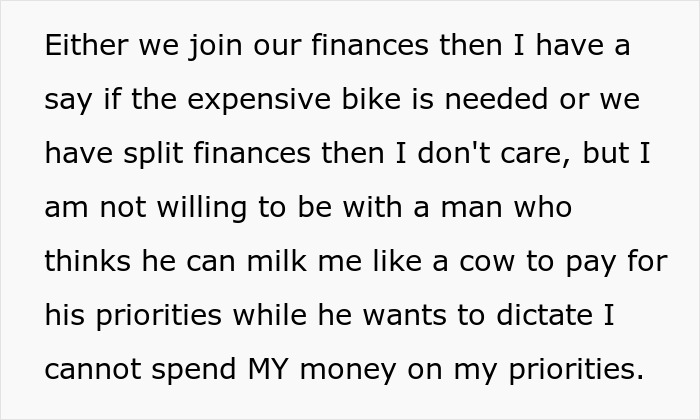 Either we join our finances then I have a say if the expensive bike is needed or we have split finances then I don't care, but I am not willing to be with a man who thinks he can milk me like a cow to pay for his priorities while he wants to dictate I cannot spend MY money on my priorities.